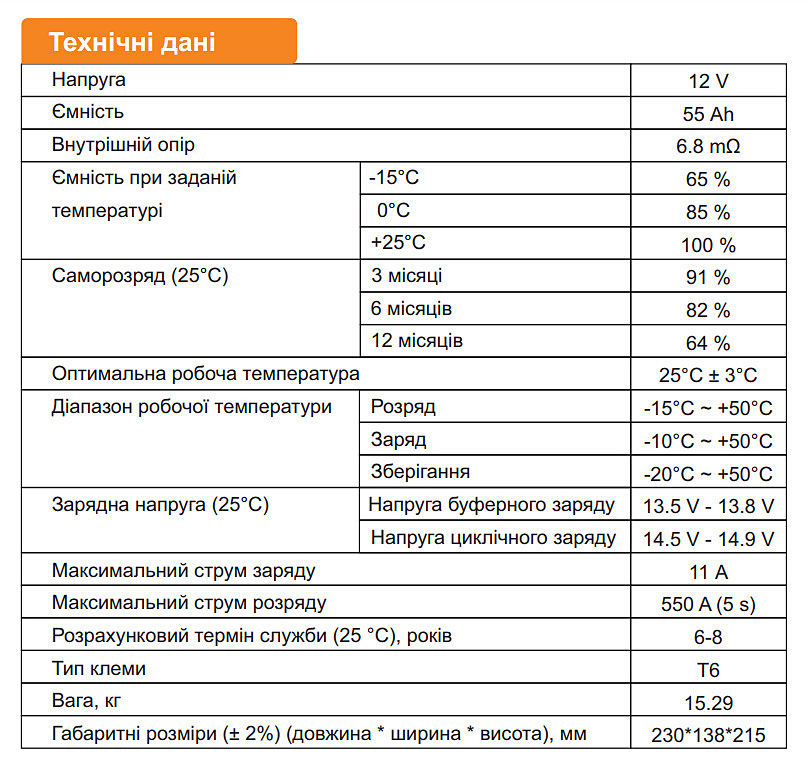 Технічні дані

| Напруга | | 12 V |
|---|---|---|
| Ємність | | 55 Ah |
| Внутрішній опір | | 6.8 mΩ |
| Ємність при заданій температурі | -15°C | 65 % |
| | 0°C | 85 % |
| | +25°C | 100 % |
| Саморозряд (25°C) | 3 місяці | 91 % |
| | 6 місяців | 82 % |
| | 12 місяців | 64 % |
| Оптимальна робоча температура | | 25°C ± 3°C |
| Діапазон робочої температури | Розряд | -15°C ~ +50°C |
| | Заряд | -10°C ~ +50°C |
| | Зберігання | -20°C ~ +50°C |
| Зарядна напруга (25°C) | Напруга буферного заряду | 13.5 V - 13.8 V |
| | Напруга циклічного заряду | 14.5 V - 14.9 V |
| Максимальний струм заряду | | 11 A |
| Максимальний струм розряду | | 550 A (5 s) |
| Розрахунковий термін служби (25 °C), років | | 6-8 |
| Тип клеми | | T6 |
| Вага, кг | | 15.29 |
| Габаритні розміри (± 2%) (довжина * ширина * висота), мм | | 230*138*215 |